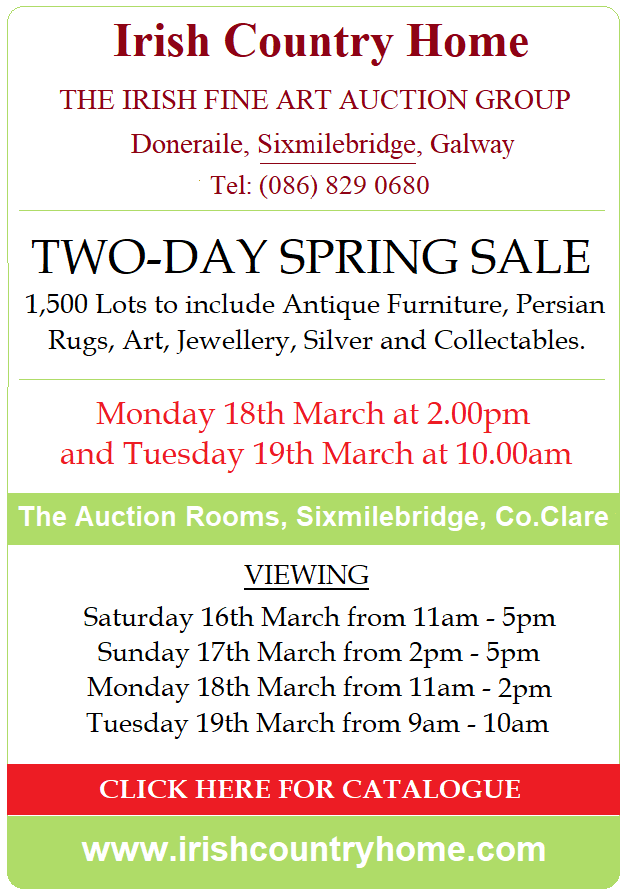 Irish Country Home

THE IRISH FINE ART AUCTION GROUP

Doneraile, Sixmilebridge, Galway

Tel: (086) 829 0680

TWO-DAY SPRING SALE

1,500 Lots to include Antique Furniture, Persian Rugs, Art, Jewellery, Silver and Collectables.

Monday 18th March at 2.00pm
and Tuesday 19th March at 10.00am

The Auction Rooms, Sixmilebridge, Co.Clare

VIEWING

Saturday 16th March from 11am - 5pm
Sunday 17th March from 2pm - 5pm
Monday 18th March from 11am - 2pm
Tuesday 19th March from 9am - 10am

CLICK HERE FOR CATALOGUE

www.irishcountryhome.com